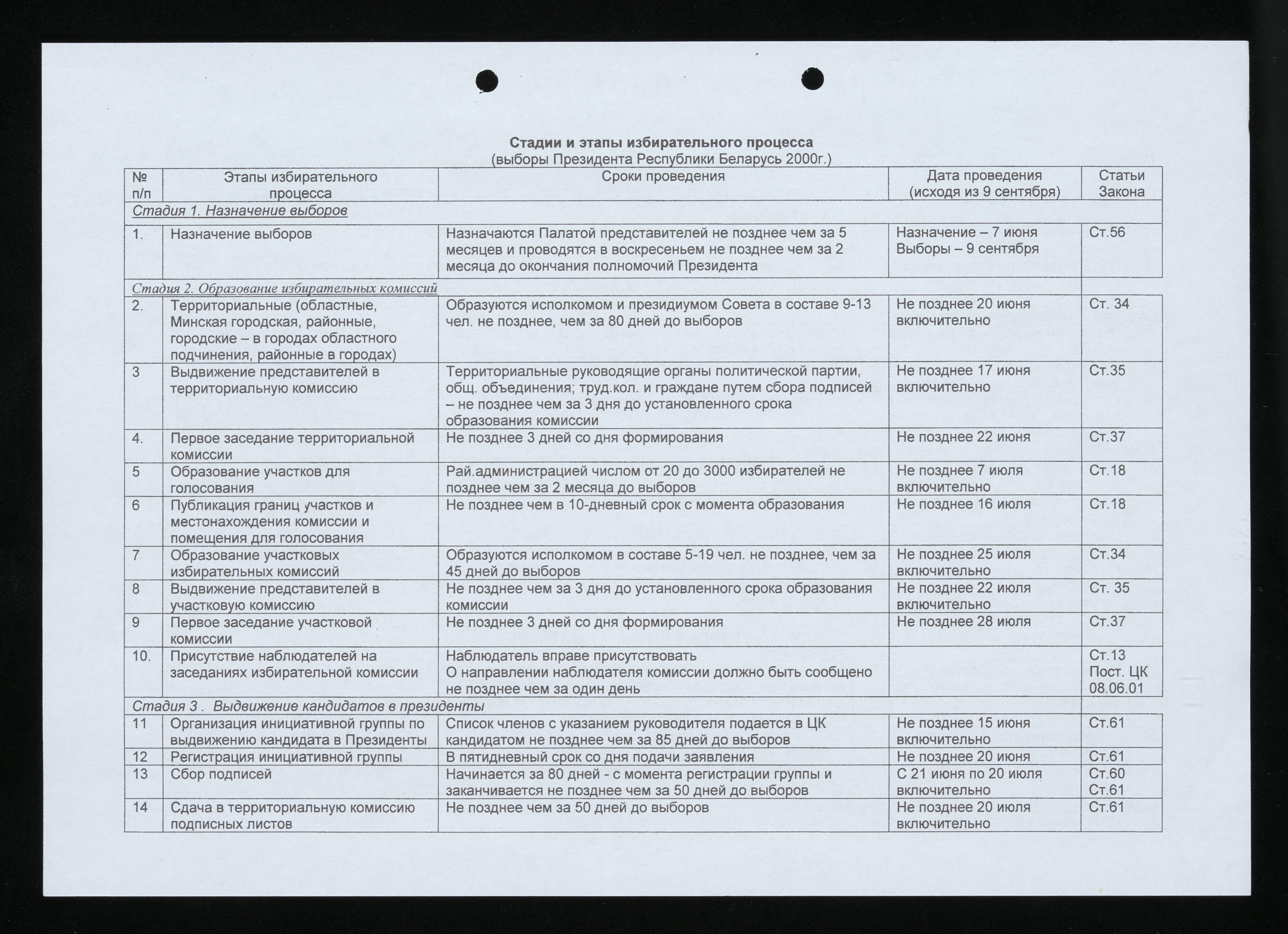 Стадии и этапы избирательного процесса
(выборы Президента Республики Беларусь 2000г.)

| № п/п | Этапы избирательного процесса | Сроки проведения | Дата проведения (исходя из 9 сентября) | Статьи Закона |
|---|---|---|---|---|
| Стадия 1. Назначение выборов | | | | |
| 1. | Назначение выборов | Назначаются Палатой представителей не позднее чем за 5 месяцев и проводятся в воскресеньем не позднее чем за 2 месяца до окончания полномочий Президента | Назначение – 7 июня Выборы – 9 сентября | Ст.56 |
| Стадия 2. Образование избирательных комиссий | | | | |
| 2. | Территориальные (областные, Минская городская, районные, городские – в городах областного подчинения, районные в городах) | Образуются исполкомом и президиумом Совета в составе 9-13 чел. не позднее, чем за 80 дней до выборов | Не позднее 20 июня включительно | Ст. 34 |
| 3 | Выдвижение представителей в территориальную комиссию | Территориальные руководящие органы политической партии, общ. объединения; труд.кол. и граждане путем сбора подписей – не позднее чем за 3 дня до установленного срока образования комиссии | Не позднее 17 июня включительно | Ст.35 |
| 4. | Первое заседание территориальной комиссии | Не позднее 3 дней со дня формирования | Не позднее 22 июня | Ст.37 |
| 5 | Образование участков для голосования | Рай.администрацией числом от 20 до 3000 избирателей не позднее чем за 2 месяца до выборов | Не позднее 7 июля включительно | Ст.18 |
| 6 | Публикация границ участков и местонахождения комиссии и помещения для голосования | Не позднее чем в 10-дневный срок с момента образования | Не позднее 16 июля | Ст.18 |
| 7 | Образование участковых избирательных комиссий | Образуются исполкомом в составе 5-19 чел. не позднее, чем за 45 дней до выборов | Не позднее 25 июля включительно | Ст.34 |
| 8 | Выдвижение представителей в участковую комиссию | Не позднее чем за 3 дня до установленного срока образования комиссии | Не позднее 22 июля включительно | Ст. 35 |
| 9 | Первое заседание участковой комиссии | Не позднее 3 дней со дня формирования | Не позднее 28 июля | Ст.37 |
| 10. | Присутствие наблюдателей на заседаниях избирательной комиссии | Наблюдатель вправе присутствовать О направлении наблюдателя комиссии должно быть сообщено не позднее чем за один день | | Ст.13 Пост. ЦК 08.06.01 |
| Стадия 3 . Выдвижение кандидатов в президенты | | | | |
| 11 | Организация инициативной группы по выдвижению кандидата в Президенты | Список членов с указанием руководителя подается в ЦК кандидатом не позднее чем за 85 дней до выборов | Не позднее 15 июня включительно | Ст.61 |
| 12 | Регистрация инициативной группы | В пятидневный срок со дня подачи заявления | Не позднее 20 июня | Ст.61 |
| 13 | Сбор подписей | Начинается за 80 дней - с момента регистрации группы и заканчивается не позднее чем за 50 дней до выборов | С 21 июня по 20 июля включительно | Ст.60 Ст.61 |
| 14 | Сдача в территориальную комиссию подписных листов | Не позднее чем за 50 дней до выборов | Не позднее 20 июля включительно | Ст.61 |